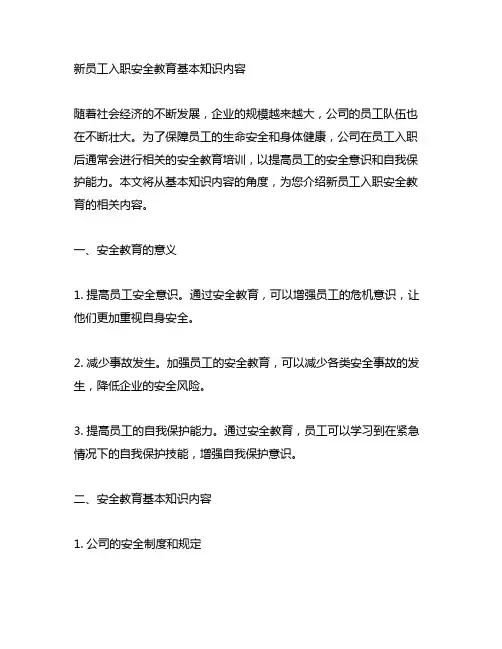 新员工入职安全教育基本知识内容

随着社会经济的不断发展，企业的规模越来越大，公司的员工队伍也在不断壮大。为了保障员工的生命安全和身体健康，公司在员工入职后通常会进行相关的安全教育培训，以提高员工的安全意识和自我保护能力。本文将从基本知识内容的角度，为您介绍新员工入职安全教育的相关内容。

一、安全教育的意义

1. 提高员工安全意识。通过安全教育，可以增强员工的危机意识，让他们更加重视自身安全。

2. 减少事故发生。加强员工的安全教育，可以减少各类安全事故的发生，降低企业的安全风险。

3. 提高员工的自我保护能力。通过安全教育，员工可以学习到在紧急情况下的自我保护技能，增强自我保护意识。

二、安全教育基本知识内容

1. 公司的安全制度和规定